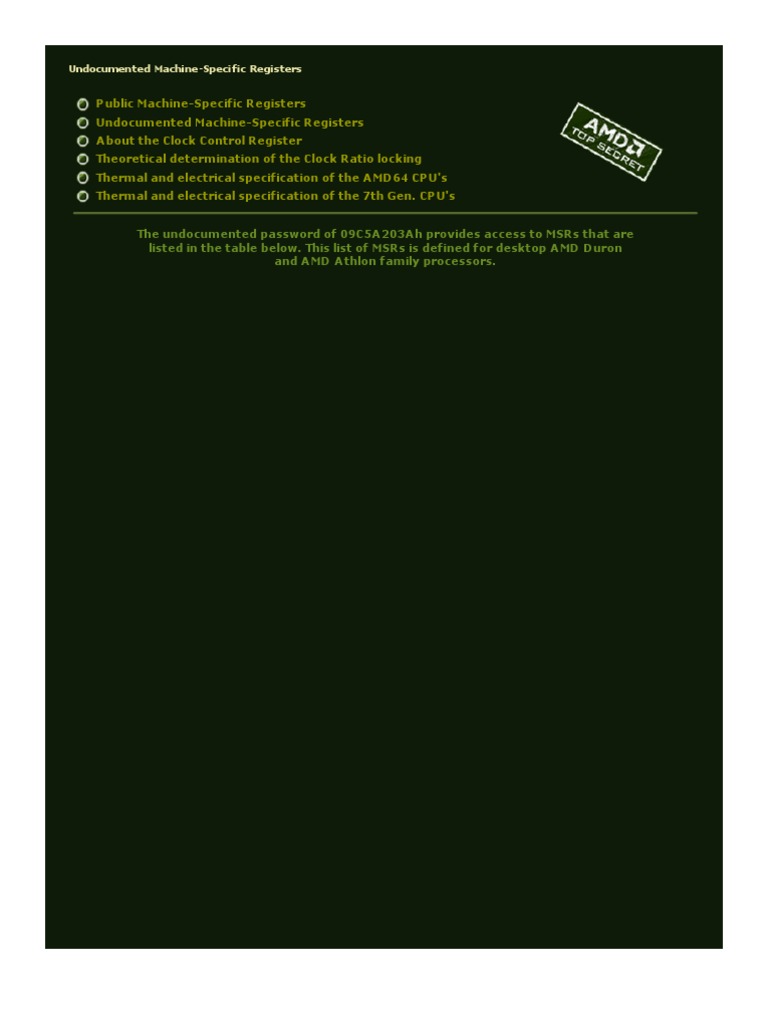 Undocumented Machine-Specific Registers

Public Machine-Specific Registers
Undocumented Machine-Specific Registers
About the Clock Control Register
Theoretical determination of the Clock Ratio locking
Thermal and electrical specification of the AMD64 CPU's
Thermal and electrical specification of the 7th Gen. CPU's

AMD TOP SECRET

The undocumented password of 09C5A203Ah provides access to MSRs that are listed in the table below. This list of MSRs is defined for desktop AMD Duron and AMD Athlon family processors.